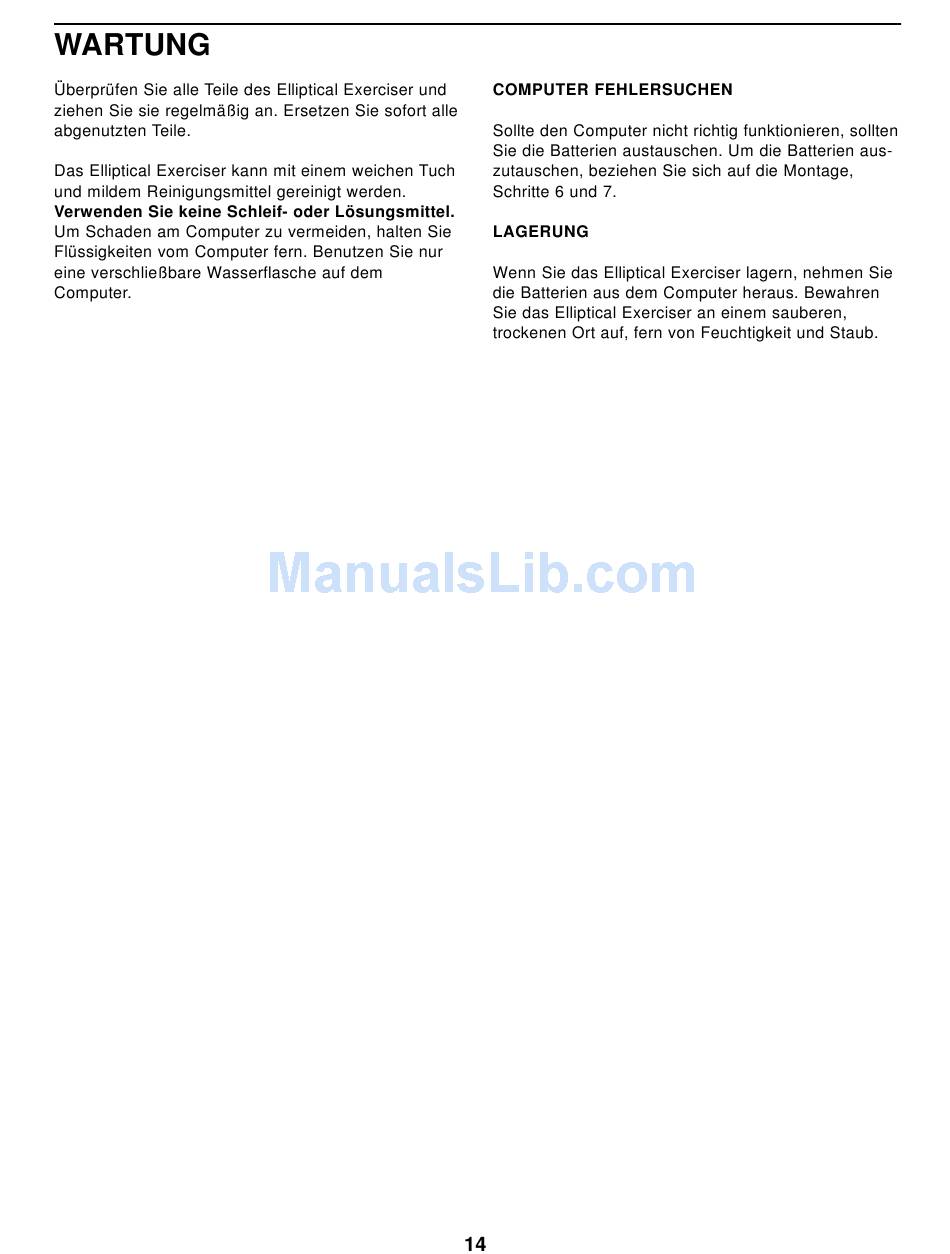 WARTUNG

Überprüfen Sie alle Teile des Elliptical Exerciser und ziehen Sie sie regelmäßig an. Ersetzen Sie sofort alle abgenutzten Teile.

Das Elliptical Exerciser kann mit einem weichen Tuch und mildem Reinigungsmittel gereinigt werden. Verwenden Sie keine Schleif- oder Lösungsmittel. Um Schaden am Computer zu vermeiden, halten Sie Flüssigkeiten vom Computer fern. Benutzen Sie nur eine verschließbare Wasserflasche auf dem Computer.

COMPUTER FEHLERSUCHEN

Sollte den Computer nicht richtig funktionieren, sollten Sie die Batterien austauschen. Um die Batterien auszutauschen, beziehen Sie sich auf die Montage, Schritte 6 und 7.

LAGERUNG

Wenn Sie das Elliptical Exerciser lagern, nehmen Sie die Batterien aus dem Computer heraus. Bewahren Sie das Elliptical Exerciser an einem sauberen, trockenen Ort auf, fern von Feuchtigkeit und Staub.

14

ManualsLib.com